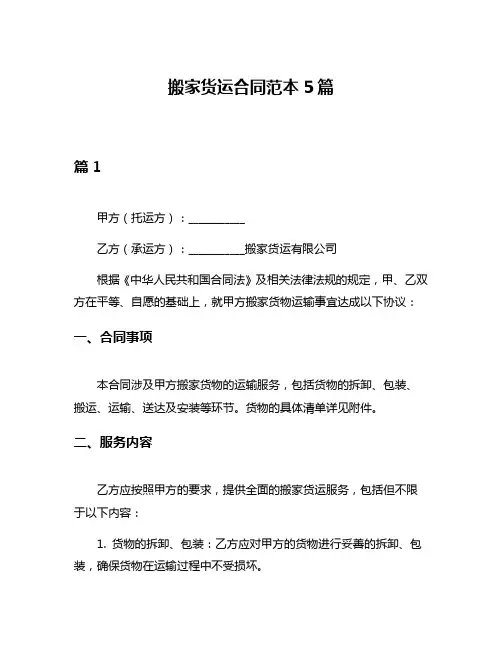 搬家货运合同范本 5 篇

篇 1

甲方（托运方）：__________

乙方（承运方）：__________搬家货运有限公司

根据《中华人民共和国合同法》及相关法律法规的规定，甲、乙双方在平等、自愿的基础上，就甲方搬家货物运输事宜达成以下协议：

一、合同事项

本合同涉及甲方搬家货物的运输服务，包括货物的拆卸、包装、搬运、运输、送达及安装等环节。货物的具体清单详见附件。

二、服务内容

乙方应按照甲方的要求，提供全面的搬家货运服务，包括但不限于以下内容：

1. 货物的拆卸、包装：乙方应对甲方的货物进行妥善的拆卸、包装，确保货物在运输过程中不受损坏。